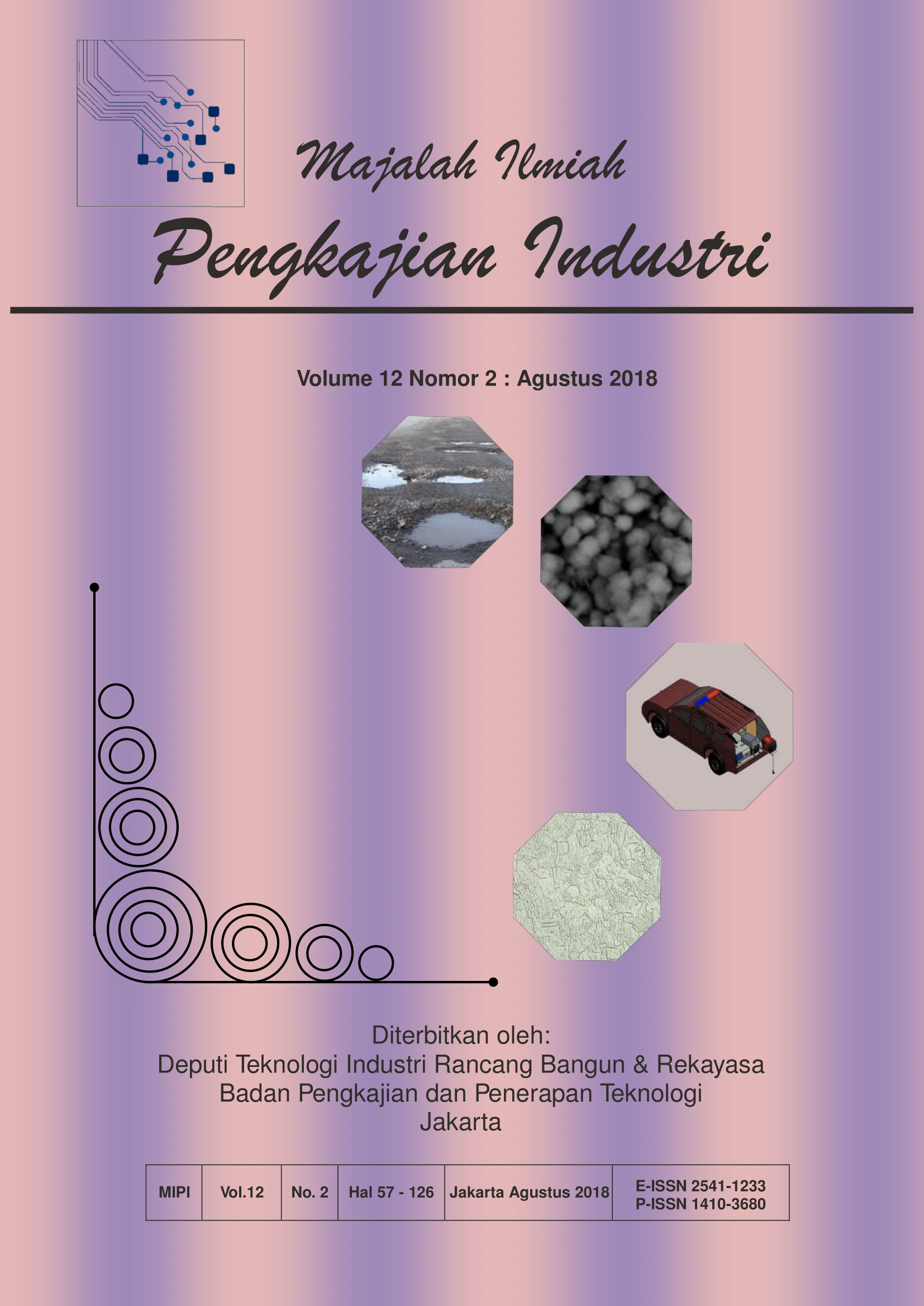 Majalah Ilmiah
Pengkajian Industri

Volume 12 Nomor 2 : Agustus 2018

Diterbitkan oleh:
Deputi Teknologi Industri Rancang Bangun & Rekayasa
Badan Pengkajian dan Penerapan Teknologi
Jakarta

| MIPI | Vol.12 | No. 2 | Hal 57 - 126 | Jakarta Agustus 2018 | E-ISSN 2541-1233 P-ISSN 1410-3680 |
|---|---|---|---|---|---|